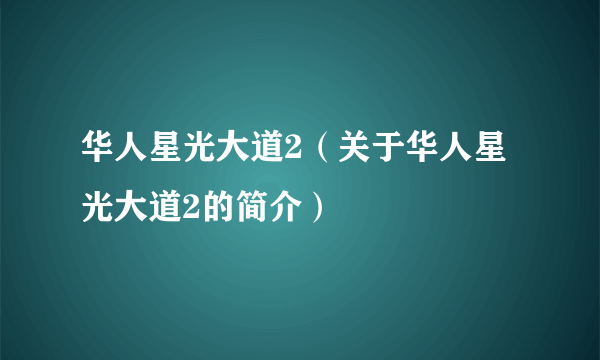 华人星光大道2（关于华人星光大道2的简介）